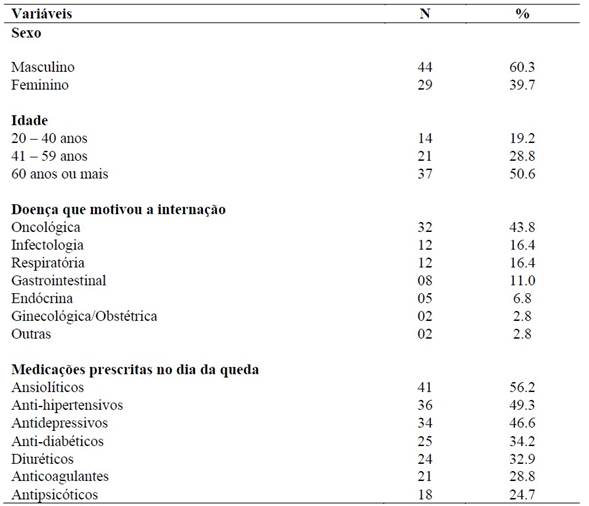 | Variáveis | N | % |
|---|---|---|
| **Sexo** | | |
| Masculino | 44 | 60.3 |
| Feminino | 29 | 39.7 |
| **Idade** | | |
| 20 – 40 anos | 14 | 19.2 |
| 41 – 59 anos | 21 | 28.8 |
| 60 anos ou mais | 37 | 50.6 |
| **Doença que motivou a internação** | | |
| Oncológica | 32 | 43.8 |
| Infectologia | 12 | 16.4 |
| Respiratória | 12 | 16.4 |
| Gastrointestinal | 08 | 11.0 |
| Endócrina | 05 | 6.8 |
| Ginecológica/Obstétrica | 02 | 2.8 |
| Outras | 02 | 2.8 |
| **Medicações prescritas no dia da queda** | | |
| Ansiolíticos | 41 | 56.2 |
| Anti-hipertensivos | 36 | 49.3 |
| Antidepressivos | 34 | 46.6 |
| Anti-diabéticos | 25 | 34.2 |
| Diuréticos | 24 | 32.9 |
| Anticoagulantes | 21 | 28.8 |
| Antipsicóticos | 18 | 24.7 |